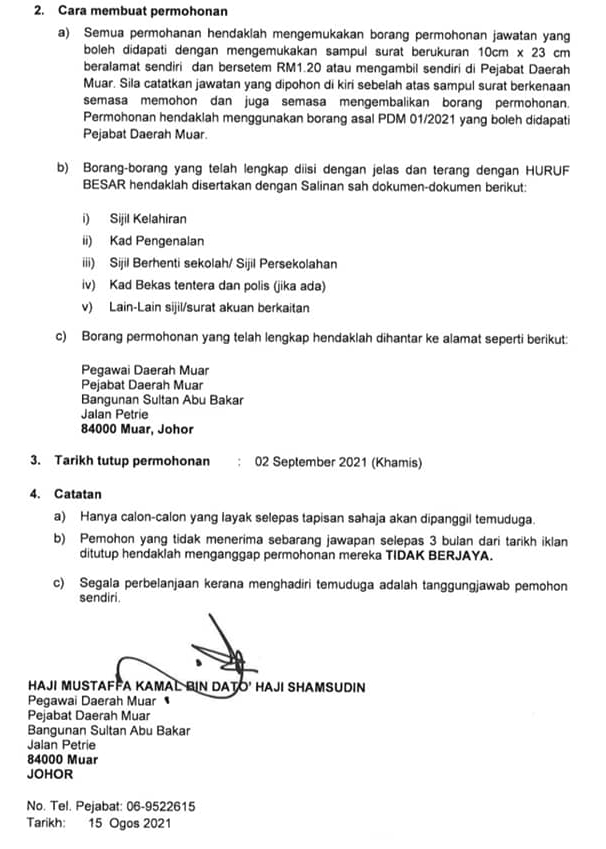 2. Cara membuat permohonan

a) Semua permohanan hendaklah mengemukakan borang permohonan jawatan yang boleh didapati dengan mengemukakan sampul surat berukuran 10cm x 23 cm beralamat sendiri dan bersetem RM1.20 atau mengambil sendiri di Pejabat Daerah Muar. Sila catatkan jawatan yang dipohon di kiri sebelah atas sampul surat berkenaan semasa memohon dan juga semasa mengembalikan borang permohonan. Permohonan hendaklah menggunakan borang asal PDM 01/2021 yang boleh didapati Pejabat Daerah Muar.

b) Borang-borang yang telah lengkap diisi dengan jelas dan terang dengan HURUF BESAR hendaklah disertakan dengan Salinan sah dokumen-dokumen berikut:

i) Sijil Kelahiran
ii) Kad Pengenalan
iii) Sijil Berhenti sekolah/ Sijil Persekolahan
iv) Kad Bekas tentera dan polis (jika ada)
v) Lain-Lain sijil/surat akuan berkaitan

c) Borang permohonan yang telah lengkap hendaklah dihantar ke alamat seperti berikut:

Pegawai Daerah Muar
Pejabat Daerah Muar
Bangunan Sultan Abu Bakar
Jalan Petrie
84000 Muar, Johor

3. Tarikh tutup permohonan : 02 September 2021 (Khamis)

4. Catatan

a) Hanya calon-calon yang layak selepas tapisan sahaja akan dipanggil temuduga.

b) Pemohon yang tidak menerima sebarang jawapan selepas 3 bulan dari tarikh iklan ditutup hendaklah menganggap permohonan mereka TIDAK BERJAYA.

c) Segala perbelanjaan kerana menghadiri temuduga adalah tanggungjawab pemohon sendiri.

HAJI MUSTAFFA KAMAL BIN DATO' HAJI SHAMSUDIN
Pegawai Daerah Muar
Pejabat Daerah Muar
Bangunan Sultan Abu Bakar
Jalan Petrie
84000 Muar
JOHOR

No. Tel. Pejabat: 06-9522615
Tarikh: 15 Ogos 2021